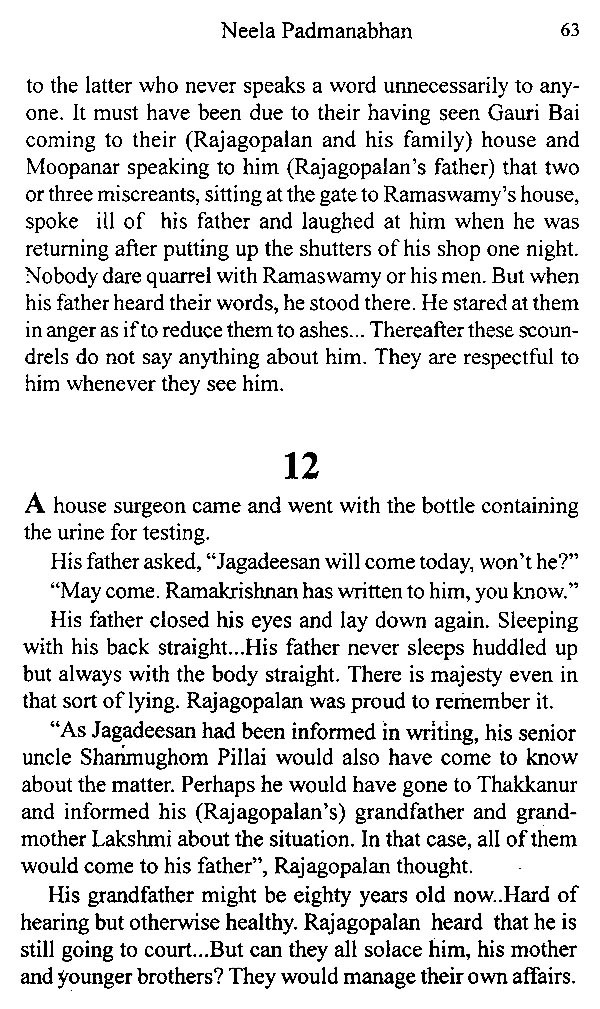 Neela Padmanabhan 63

to the latter who never speaks a word unnecessarily to anyone. It must have been due to their having seen Gauri Bai coming to their (Rajagopalan and his family) house and Moopanar speaking to him (Rajagopalan's father) that two or three miscreants, sitting at the gate to Ramaswamy's house, spoke ill of his father and laughed at him when he was returning after putting up the shutters of his shop one night. Nobody dare quarrel with Ramaswamy or his men. But when his father heard their words, he stood there. He stared at them in anger as if to reduce them to ashes... Thereafter these scoundrels do not say anything about him. They are respectful to him whenever they see him.

12

A house surgeon came and went with the bottle containing the urine for testing.

His father asked, "Jagadeesan will come today, won't he?"

"May come. Ramakrishnan has written to him, you know."

His father closed his eyes and lay down again. Sleeping with his back straight...His father never sleeps huddled up but always with the body straight. There is majesty even in that sort of lying. Rajagopalan was proud to remember it.

"As Jagadeesan had been informed in writing, his senior uncle Shanmughom Pillai would also have come to know about the matter. Perhaps he would have gone to Thakkanur and informed his (Rajagopalan's) grandfather and grandmother Lakshmi about the situation. In that case, all of them would come to his father", Rajagopalan thought.

His grandfather might be eighty years old now..Hard of hearing but otherwise healthy. Rajagopalan heard that he is still going to court...But can they all solace him, his mother and younger brothers? They would manage their own affairs.